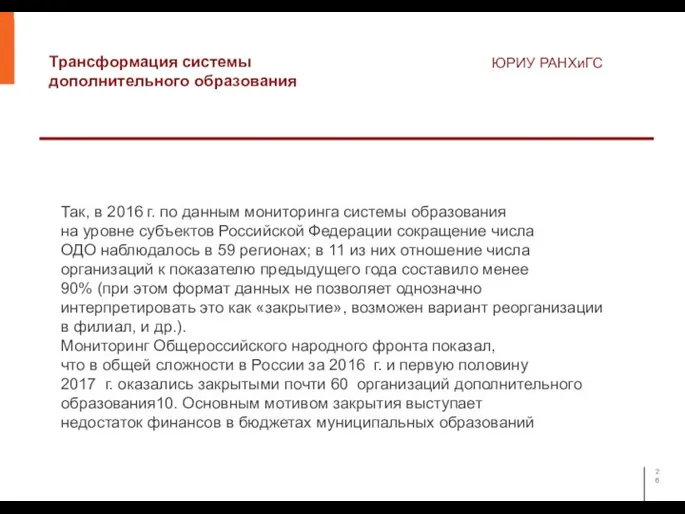 Трансформация системы дополнительного образования

ЮРИУ РАНХиГС

Так, в 2016 г. по данным мониторинга системы образования на уровне субъектов Российской Федерации сокращение числа ОДО наблюдалось в 59 регионах; в 11 из них отношение числа организаций к показателю предыдущего года составило менее 90% (при этом формат данных не позволяет однозначно интерпретировать это как «закрытие», возможен вариант реорганизации в филиал, и др.).
Мониторинг Общероссийского народного фронта показал, что в общей сложности в России за 2016 г. и первую половину 2017 г. оказались закрытыми почти 60 организаций дополнительного образования10. Основным мотивом закрытия выступает недостаток финансов в бюджетах муниципальных образований

26